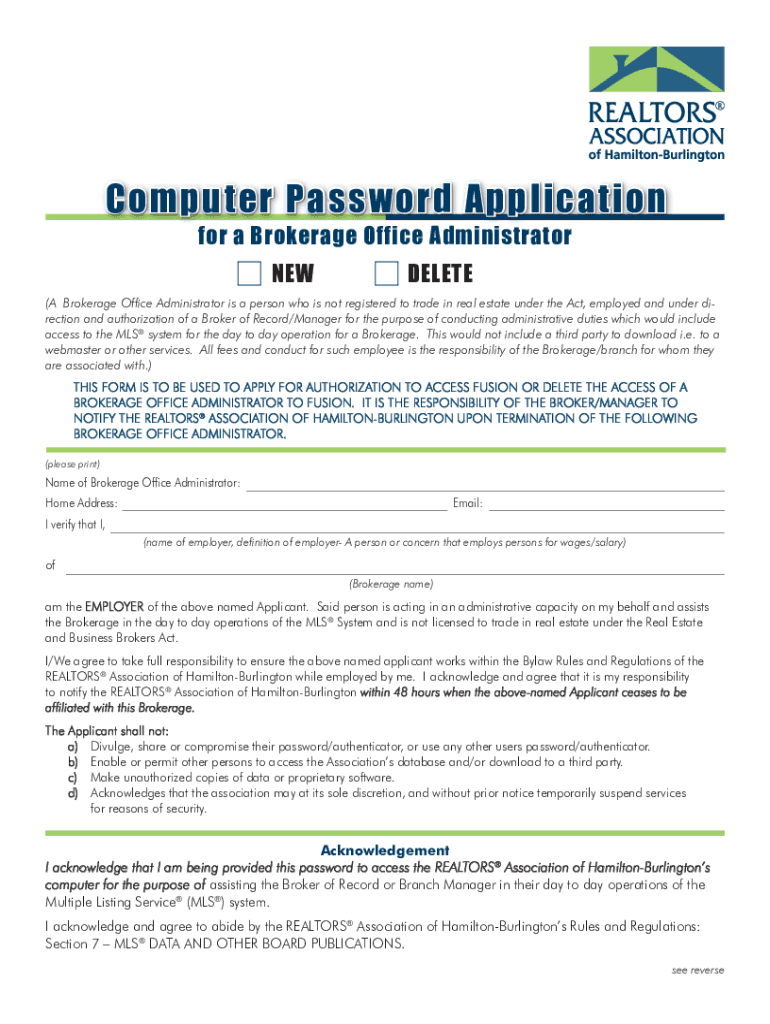 REALTORS® ASSOCIATION of Hamilton-Burlington

Computer Password Application

for a Brokerage Office Administrator

NEW DELETE

(A Brokerage Office Administrator is a person who is not registered to trade in real estate under the Act, employed and under direction and authorization of a Broker of Record/Manager for the purpose of conducting administrative duties which would include access to the MLS® system for the day to day operation for a Brokerage. This would not include a third party to download i.e. to a webmaster or other services. All fees and conduct for such employee is the responsibility of the Brokerage/branch for whom they are associated with.)

THIS FORM IS TO BE USED TO APPLY FOR AUTHORIZATION TO ACCESS FUSION OR DELETE THE ACCESS OF A BROKERAGE OFFICE ADMINISTRATOR TO FUSION. IT IS THE RESPONSIBILITY OF THE BROKER/MANAGER TO NOTIFY THE REALTORS® ASSOCIATION OF HAMILTON-BURLINGTON UPON TERMINATION OF THE FOLLOWING BROKERAGE OFFICE ADMINISTRATOR.

(please print)

Name of Brokerage Office Administrator:

Home Address: Email:

I verify that I,

(name of employer, definition of employer- A person or concern that employs persons for wages/salary)

of

(Brokerage name)

am the EMPLOYER of the above named Applicant. Said person is acting in an administrative capacity on my behalf and assists the Brokerage in the day to day operations of the MLS® System and is not licensed to trade in real estate under the Real Estate and Business Brokers Act.

I/We agree to take full responsibility to ensure the above named applicant works within the Bylaw Rules and Regulations of the REALTORS® Association of Hamilton-Burlington while employed by me. I acknowledge and agree that it is my responsibility to notify the REALTORS® Association of Hamilton-Burlington within 48 hours when the above-named Applicant ceases to be affiliated with this Brokerage.

The Applicant shall not:
a) Divulge, share or compromise their password/authenticator, or use any other users password/authenticator.
b) Enable or permit other persons to access the Association's database and/or download to a third party.
c) Make unauthorized copies of data or proprietary software.
d) Acknowledges that the association may at its sole discretion, and without prior notice temporarily suspend services for reasons of security.

Acknowledgement

I acknowledge that I am being provided this password to access the REALTORS® Association of Hamilton-Burlington's computer for the purpose of assisting the Broker of Record or Branch Manager in their day to day operations of the Multiple Listing Service® (MLS®) system.

I acknowledge and agree to abide by the REALTORS® Association of Hamilton-Burlington's Rules and Regulations: Section 7 – MLS® DATA AND OTHER BOARD PUBLICATIONS.

see reverse